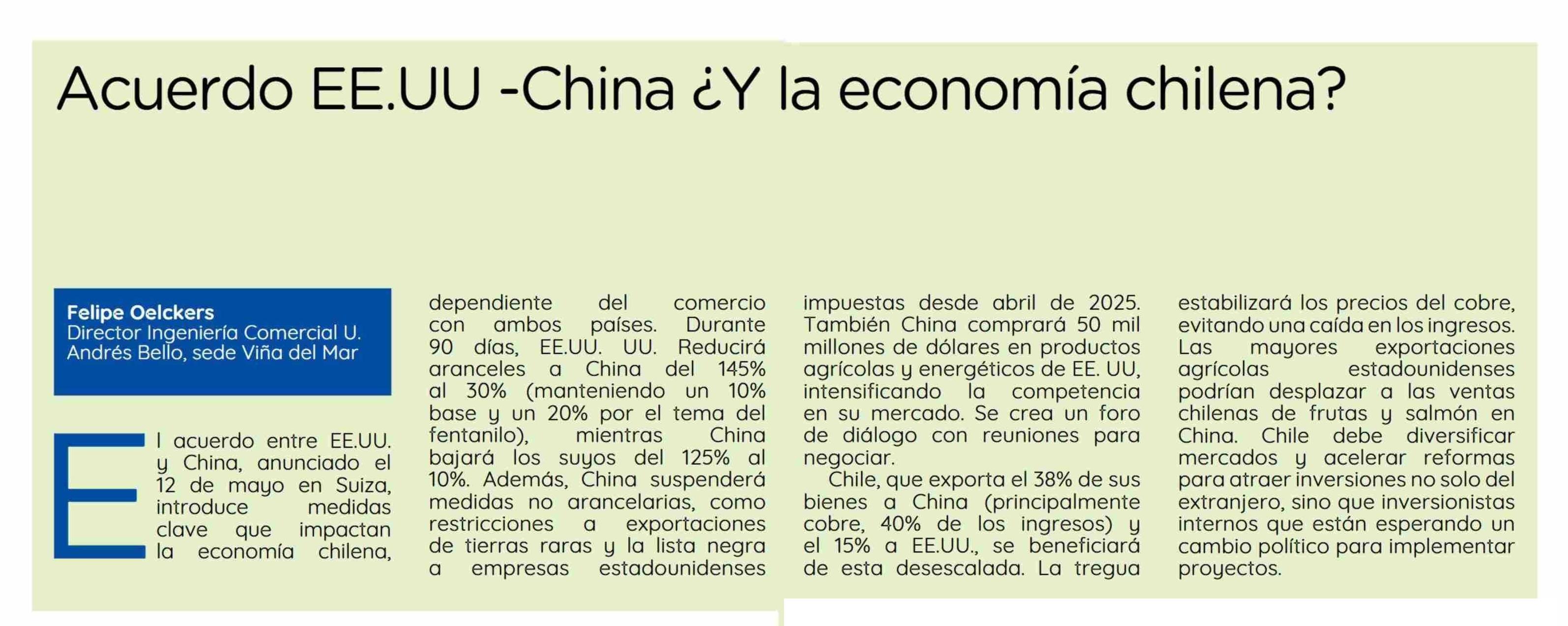 Acuerdo EE.UU -China ¿Y la economía chilena?

Felipe Oelckers
Director Ingeniería Comercial U. Andrés Bello, sede Viña del Mar

El acuerdo entre EE.UU. y China, anunciado el 12 de mayo en Suiza, introduce medidas clave que impactan la economía chilena, dependiente del comercio con ambos países. Durante 90 días, EE.UU. UU. Reducirá aranceles a China del 145% al 30% (manteniendo un 10% base y un 20% por el tema del fentanilo), mientras China bajará los suyos del 125% al 10%. Además, China suspenderá medidas no arancelarias, como restricciones a exportaciones de tierras raras y la lista negra a empresas estadounidenses impuestas desde abril de 2025. También China comprará 50 mil millones de dólares en productos agrícolas y energéticos de EE. UU, intensificando la competencia en su mercado. Se crea un foro de diálogo con reuniones para negociar.

Chile, que exporta el 38% de sus bienes a China (principalmente cobre, 40% de los ingresos) y el 15% a EE.UU., se beneficiará de esta desescalada. La tregua estabilizará los precios del cobre, evitando una caída en los ingresos. Las mayores exportaciones agrícolas estadounidenses podrían desplazar a las ventas chilenas de frutas y salmón en China. Chile debe diversificar mercados y acelerar reformas para atraer inversiones no solo del extranjero, sino que inversionistas internos que están esperando un cambio político para implementar proyectos.